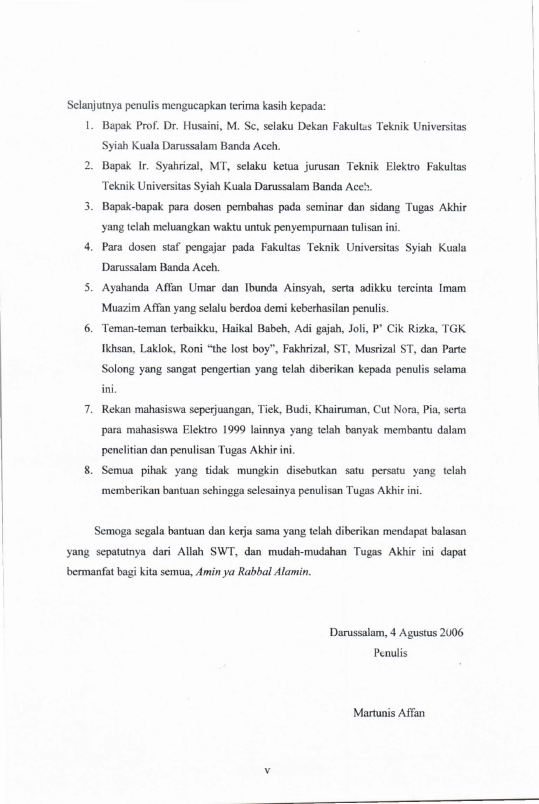 Selanjutnya penulis mengucapkan terima kasih kepada:

1. Bapak Prof. Dr. Husaini, M. Sc, selaku Dekan Fakultas Teknik Universitas Syiah Kuala Darussalam Banda Aceh.
2. Bapak Ir. Syahrizal, MT, selaku ketua jurusan Teknik Elektro Fakultas Teknik Universitas Syiah Kuala Darussalam Banda Aceh.
3. Bapak-bapak para dosen pembahas pada seminar dan sidang Tugas Akhir yang telah meluangkan waktu untuk penyempurnaan tulisan ini.
4. Para dosen staf pengajar pada Fakultas Teknik Universitas Syiah Kuala Darussalam Banda Aceh.
5. Ayahanda Affan Umar dan Ibunda Ainsyah, serta adikku tercinta Imam Muazim Affan yang selalu berdoa demi keberhasilan penulis.
6. Teman-teman terbaikku, Haikal Babeh, Adi gajah, Joli, P' Cik Rizka, TGK Ikhsan, Laklok, Roni "the lost boy", Fakhrizal, ST, Musrizal ST, dan Parte Solong yang sangat pengertian yang telah diberikan kepada penulis selama ini.
7. Rekan mahasiswa seperjuangan, Tiek, Budi, Khairuman, Cut Nora, Pia, serta para mahasiswa Elektro 1999 lainnya yang telah banyak membantu dalam penelitian dan penulisan Tugas Akhir ini.
8. Semua pihak yang tidak mungkin disebutkan satu persatu yang telah memberikan bantuan sehingga selesainya penulisan Tugas Akhir ini.

Semoga segala bantuan dan kerja sama yang telah diberikan mendapat balasan yang sepatutnya dari Allah SWT, dan mudah-mudahan Tugas Akhir ini dapat bermanfat bagi kita semua, Amin ya Rabbal Alamin.

Darussalam, 4 Agustus 2006
Penulis

Martunis Affan

v